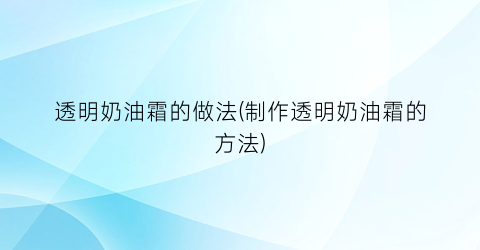 透明奶油霜的做法(制作透明奶油霜的方法)